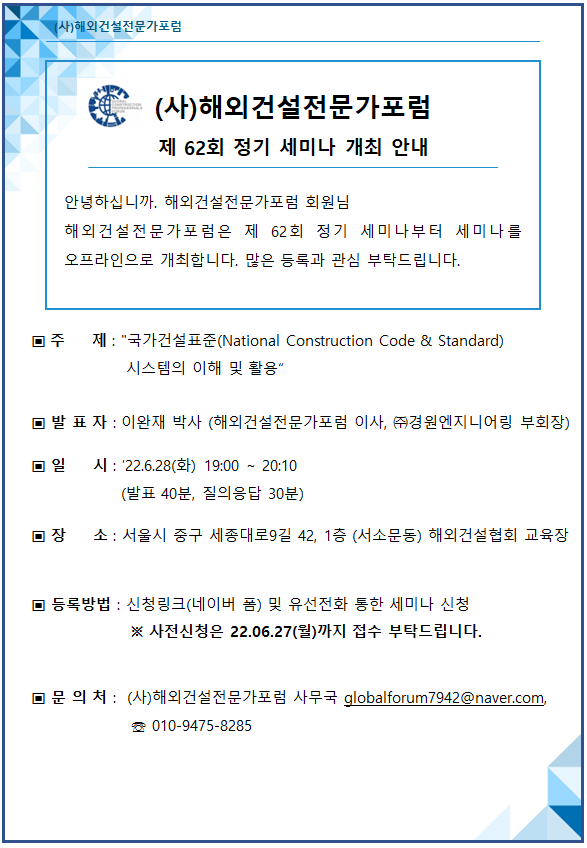 (사)해외건설전문가포럼

(사)해외건설전문가포럼
제 62회 정기 세미나 개최 안내

안녕하십니까. 해외건설전문가포럼 회원님
해외건설전문가포럼은 제 62회 정기 세미나부터 세미나를 오프라인으로 개최합니다. 많은 등록과 관심 부탁드립니다.

▣ 주 제 : "국가건설표준(National Construction Code & Standard) 시스템의 이해 및 활용"

▣ 발 표 자 : 이완재 박사 (해외건설전문가포럼 이사, ㈜경원엔지니어링 부회장)

▣ 일 시 : '22.6.28(화) 19:00 ~ 20:10
(발표 40분, 질의응답 30분)

▣ 장 소 : 서울시 중구 세종대로9길 42, 1층 (서소문동) 해외건설협회 교육장

▣ 등록방법 : 신청링크(네이버 폼) 및 유선전화 통한 세미나 신청
※ 사전신청은 22.06.27(월)까지 접수 부탁드립니다.

▣ 문 의 처 : (사)해외건설전문가포럼 사무국 globalforum7942@naver.com,
☎ 010-9475-8285